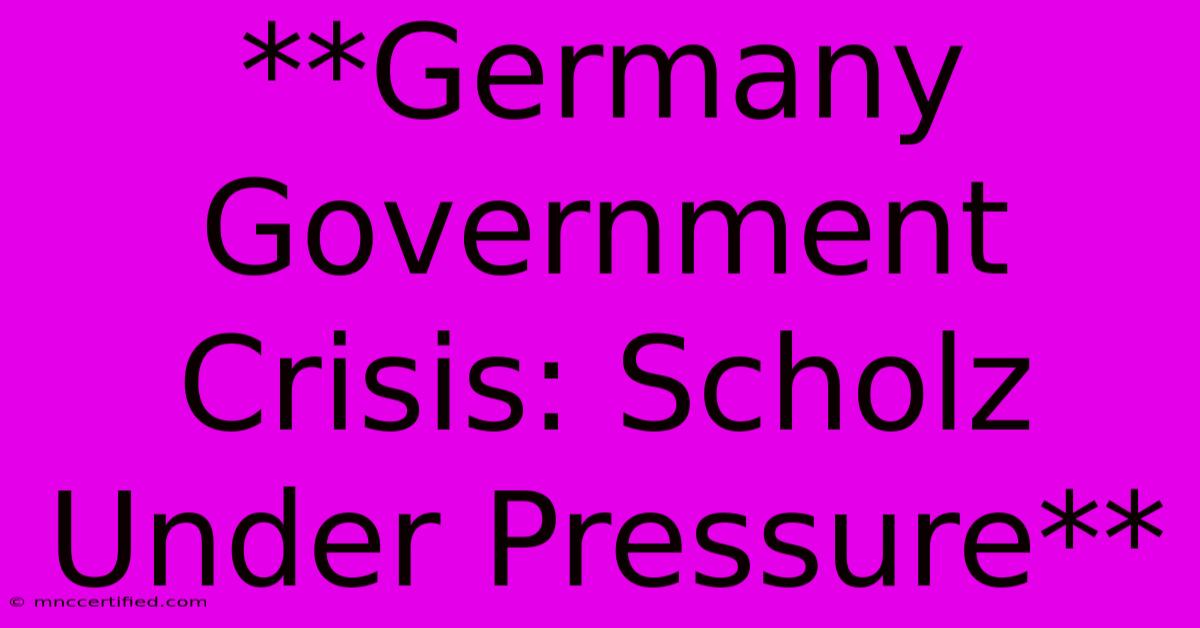 **Germany Government Crisis: Scholz Under Pressure**

© mnccertified.com